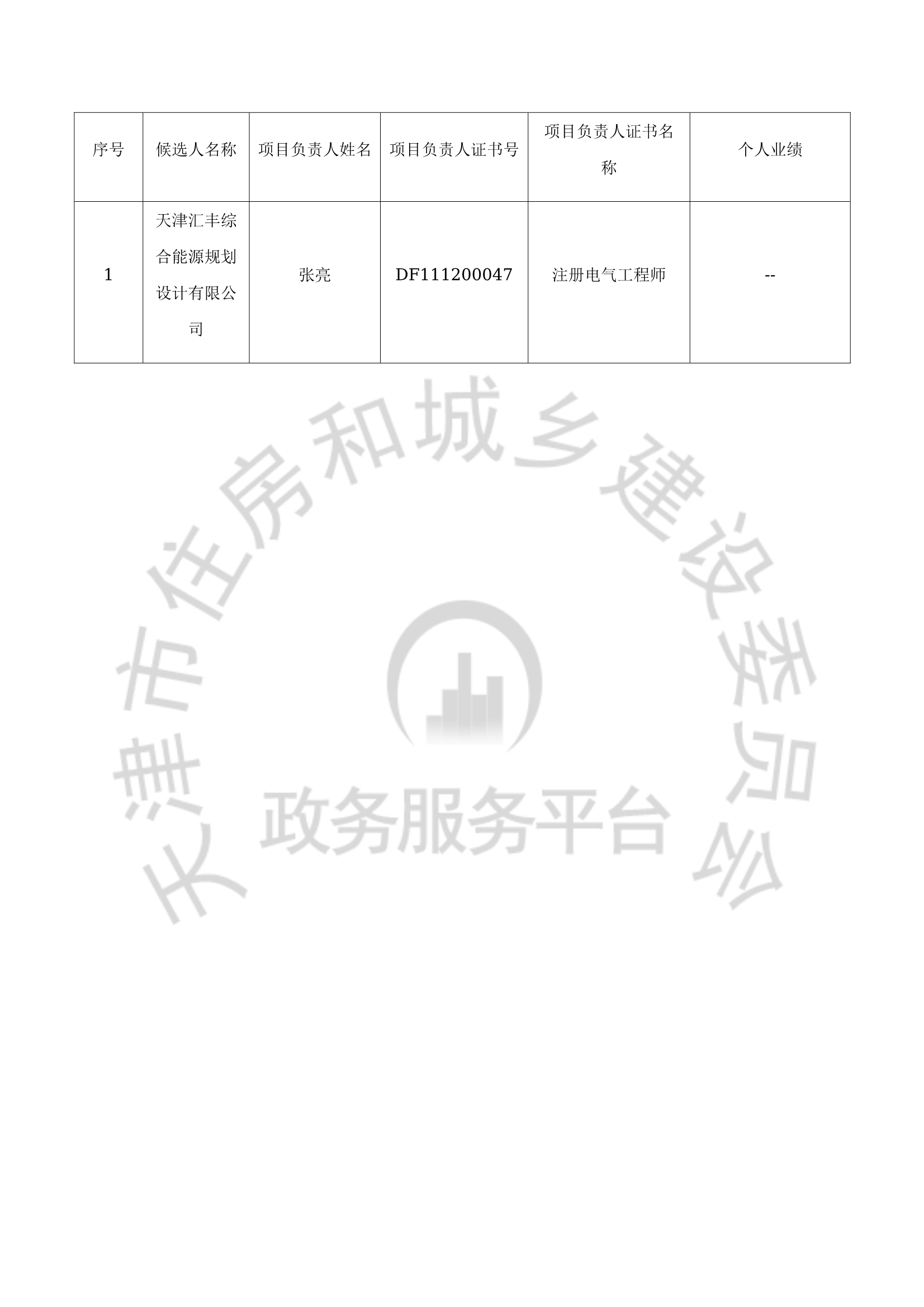 | 序号 | 候选人名称 | 项目负责人姓名 | 项目负责人证书号 | 项目负责人证书名称 | 个人业绩 |
|---|---|---|---|---|---|
| 1 | 天津汇丰综合能源规划设计有限公司 | 张亮 | DF111200047 | 注册电气工程师 | -- |

天津市住房和城乡建设委员会

政务服务平台